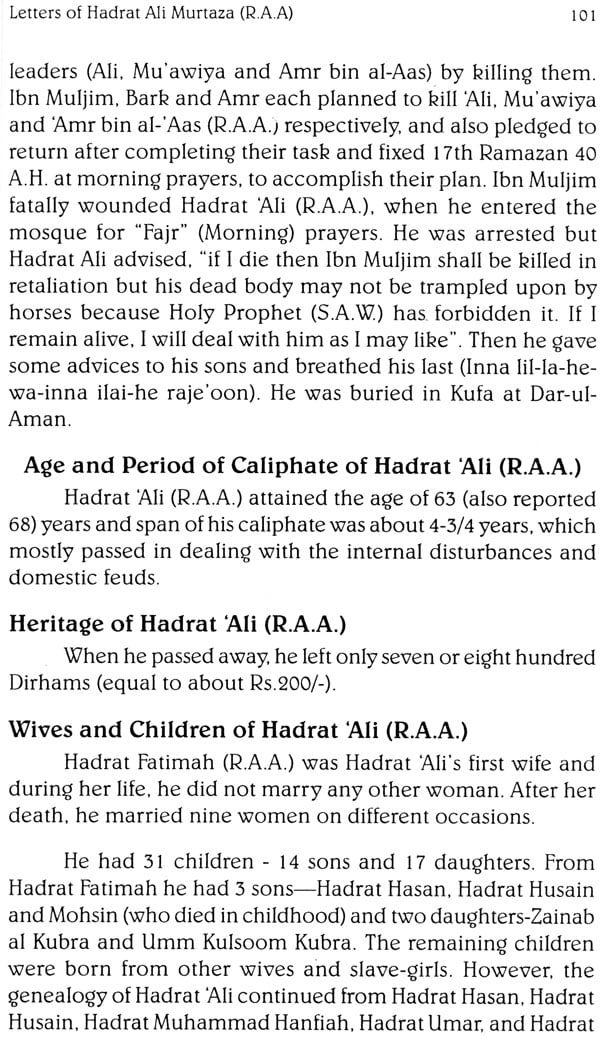 Letters of Hadrat Ali Murtaza (R.A.A)

101

leaders (Ali, Mu'awiya and Amr bin al-Aas) by killing them. Ibn Muljim, Bark and Amr each planned to kill 'Ali, Mu'awiya and 'Amr bin al-'Aas (R.A.A.) respectively, and also pledged to return after completing their task and fixed 17th Ramazan 40 A.H. at morning prayers, to accomplish their plan. Ibn Muljim fatally wounded Hadrat 'Ali (R.A.A.), when he entered the mosque for "Fajr" (Morning) prayers. He was arrested but Hadrat Ali advised, "if I die then Ibn Muljim shall be killed in retaliation but his dead body may not be trampled upon by horses because Holy Prophet (S.A.W.) has forbidden it. If I remain alive, I will deal with him as I may like". Then he gave some advices to his sons and breathed his last (Inna lil-la-he-wa-inna ilai-he raje'oon). He was buried in Kufa at Dar-ul-Aman.

Age and Period of Caliphate of Hadrat 'Ali (R.A.A.)

Hadrat 'Ali (R.A.A.) attained the age of 63 (also reported 68) years and span of his caliphate was about 4-3/4 years, which mostly passed in dealing with the internal disturbances and domestic feuds.

Heritage of Hadrat 'Ali (R.A.A.)

When he passed away, he left only seven or eight hundred Dirhams (equal to about Rs.200/-).

Wives and Children of Hadrat 'Ali (R.A.A.)

Hadrat Fatimah (R.A.A.) was Hadrat 'Ali's first wife and during her life, he did not marry any other woman. After her death, he married nine women on different occasions.

He had 31 children - 14 sons and 17 daughters. From Hadrat Fatimah he had 3 sons—Hadrat Hasan, Hadrat Husain and Mohsin (who died in childhood) and two daughters-Zainab al Kubra and Umm Kulsoom Kubra. The remaining children were born from other wives and slave-girls. However, the genealogy of Hadrat 'Ali continued from Hadrat Hasan, Hadrat Husain, Hadrat Muhammad Hanfiah, Hadrat Umar, and Hadrat